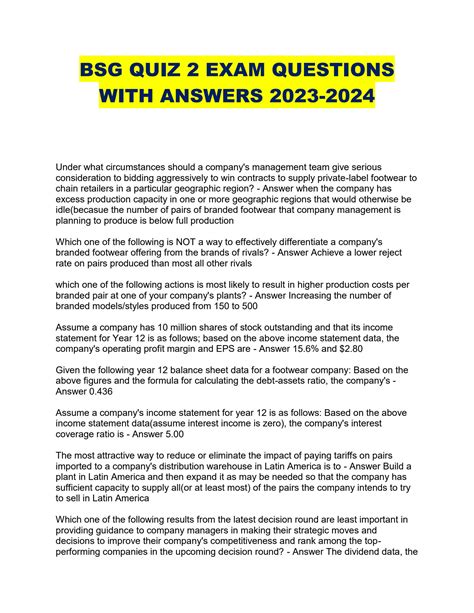 BSG QUIZ 2 EXAM QUESTIONS WITH ANSWERS 2023-2024

Under what circumstances should a company's management team give serious consideration to bidding aggressively to win contracts to supply private-label footwear to chain retailers in a particular geographic region? - Answer when the company has excess production capacity in one or more geographic regions that would otherwise be idle(becasue the number of pairs of branded footwear that company management is planning to produce is below full production

Which one of the following is NOT a way to effectively differentiate a company's branded footwear offering from the brands of rivals? - Answer Achieve a lower reject rate on pairs produced than most all other rivals

which one of the following actions is most likely to result in higher production costs per branded pair at one of your company's plants? - Answer Increasing the number of branded models/styles produced from 150 to 500

Assume a company has 10 million shares of stock outstanding and that its income statement for Year 12 is as follows; based on the above income statement data, the company's operating profit margin and EPS are - Answer 15.6% and $2.80

Given the following year 12 balance sheet data for a footwear company: Based on the above figures and the formula for calculating the debt-assets ratio, the company's - Answer 0.436

Assume a company's income statement for year 12 is as follows: Based on the above income statement data(assume interest income is zero), the company's interest coverage ratio is - Answer 5.00

The most attractive way to reduce or eliminate the impact of paying tariffs on pairs imported to a company's distribution warehouse in Latin America is to - Answer Build a plant in Latin America and then expand it as may be needed so that the company has sufficient capacity to supply all(or at least most) of the pairs the company intends to try to sell in Latin America

Which one of the following results from the latest decision round are least important in providing guidance to company managers in making their strategic moves and decisions to improve their company's competitiveness and rank among the top-performing companies in the upcoming decision round? - Answer The dividend data, the